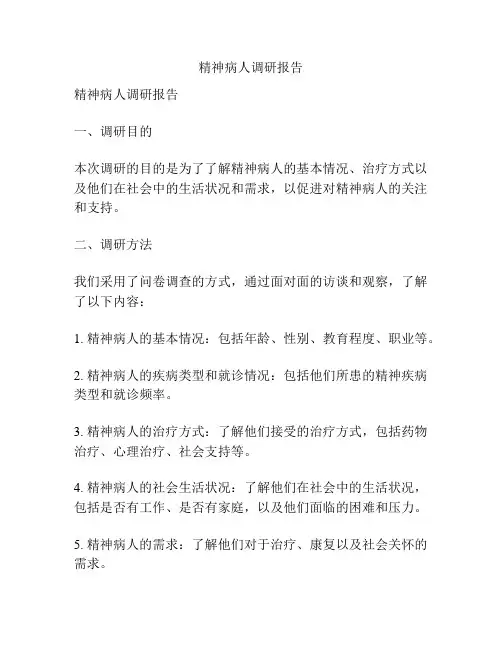 精神病人调研报告

精神病人调研报告

一、调研目的

本次调研的目的是为了了解精神病人的基本情况、治疗方式以及他们在社会中的生活状况和需求，以促进对精神病人的关注和支持。

二、调研方法

我们采用了问卷调查的方式，通过面对面的访谈和观察，了解了以下内容：

1. 精神病人的基本情况：包括年龄、性别、教育程度、职业等。

2. 精神病人的疾病类型和就诊情况：包括他们所患的精神疾病类型和就诊频率。

3. 精神病人的治疗方式：了解他们接受的治疗方式，包括药物治疗、心理治疗、社会支持等。

4. 精神病人的社会生活状况：了解他们在社会中的生活状况，包括是否有工作、是否有家庭，以及他们面临的困难和压力。

5. 精神病人的需求：了解他们对于治疗、康复以及社会关怀的需求。